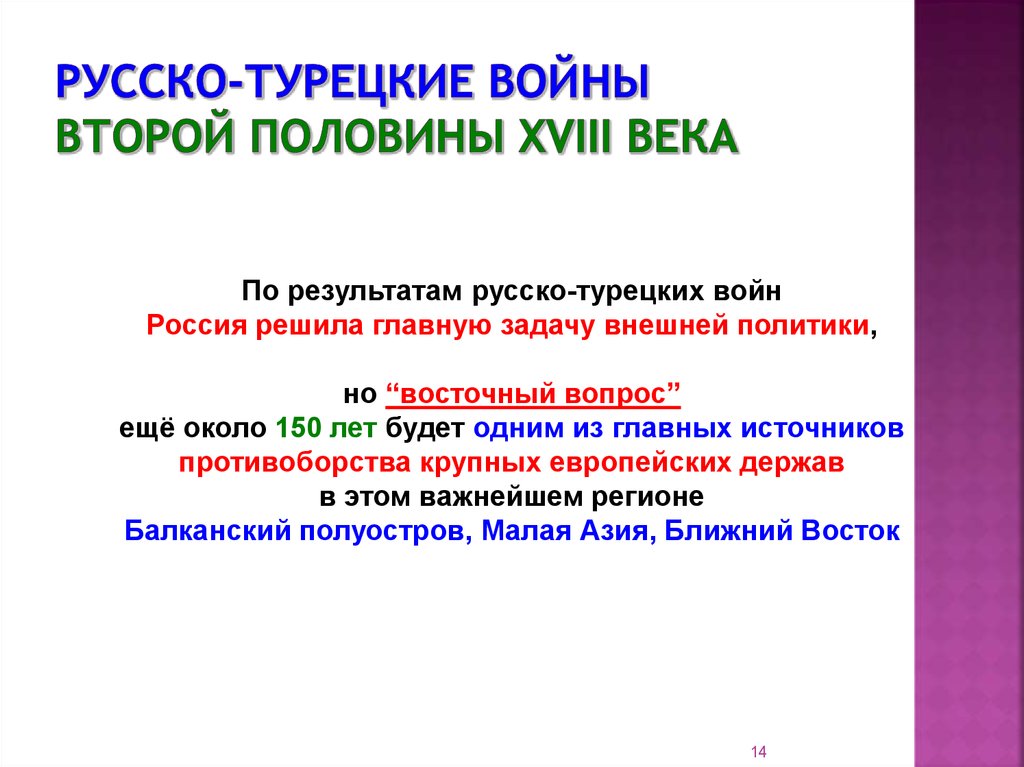 РУССКО-ТУРЕЦКИЕ ВОЙНЫ
ВТОРОЙ ПОЛОВИНЫ XVIII ВЕКА

По результатам русско-турецких войн
Россия решила главную задачу внешней политики,

но “восточный вопрос”
ещё около 150 лет будет одним из главных источников
противоборства крупных европейских держав
в этом важнейшем регионе
Балканский полуостров, Малая Азия, Ближний Восток

14